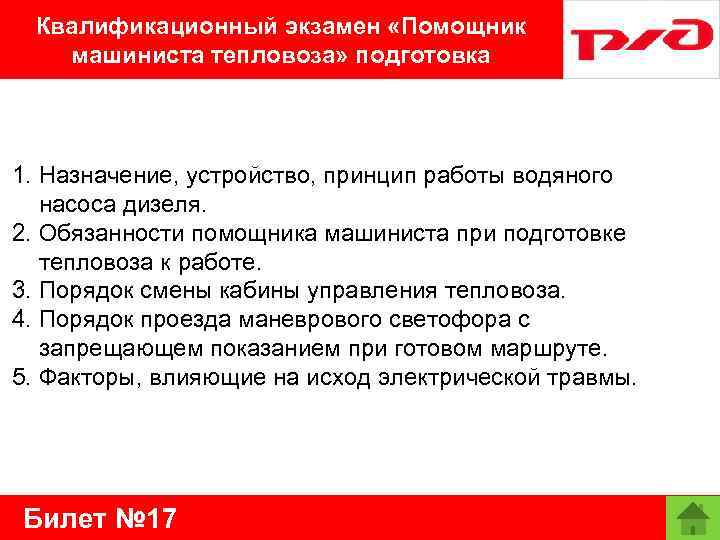 Квалификационный экзамен «Помощник машиниста тепловоза» подготовка

РЖД

1. Назначение, устройство, принцип работы водяного насоса дизеля.
2. Обязанности помощника машиниста при подготовке тепловоза к работе.
3. Порядок смены кабины управления тепловоза.
4. Порядок проезда маневрового светофора с запрещающем показанием при готовом маршруте.
5. Факторы, влияющие на исход электрической травмы.

Билет №17